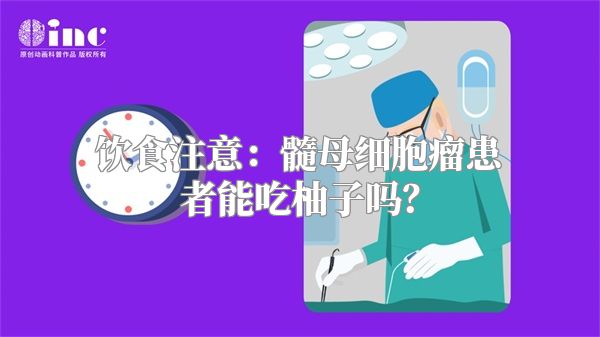 inc
原创动画科普作品 版权所有

饮食注意：髓母细胞瘤患者能吃柚子吗？